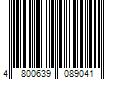 4 800639 089041